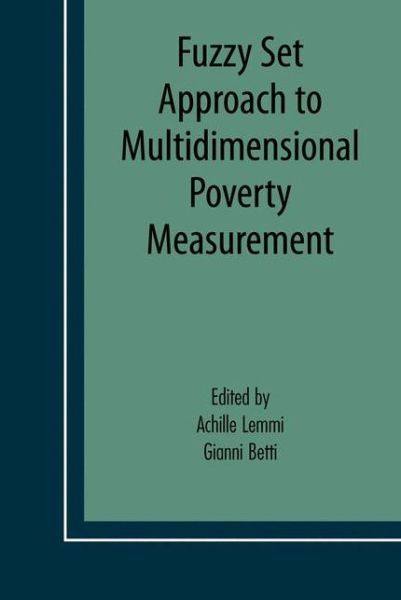 Fuzzy Set Approach to Multidimensional Poverty Measurement

Edited by
Achille Lemmi
Gianni Betti